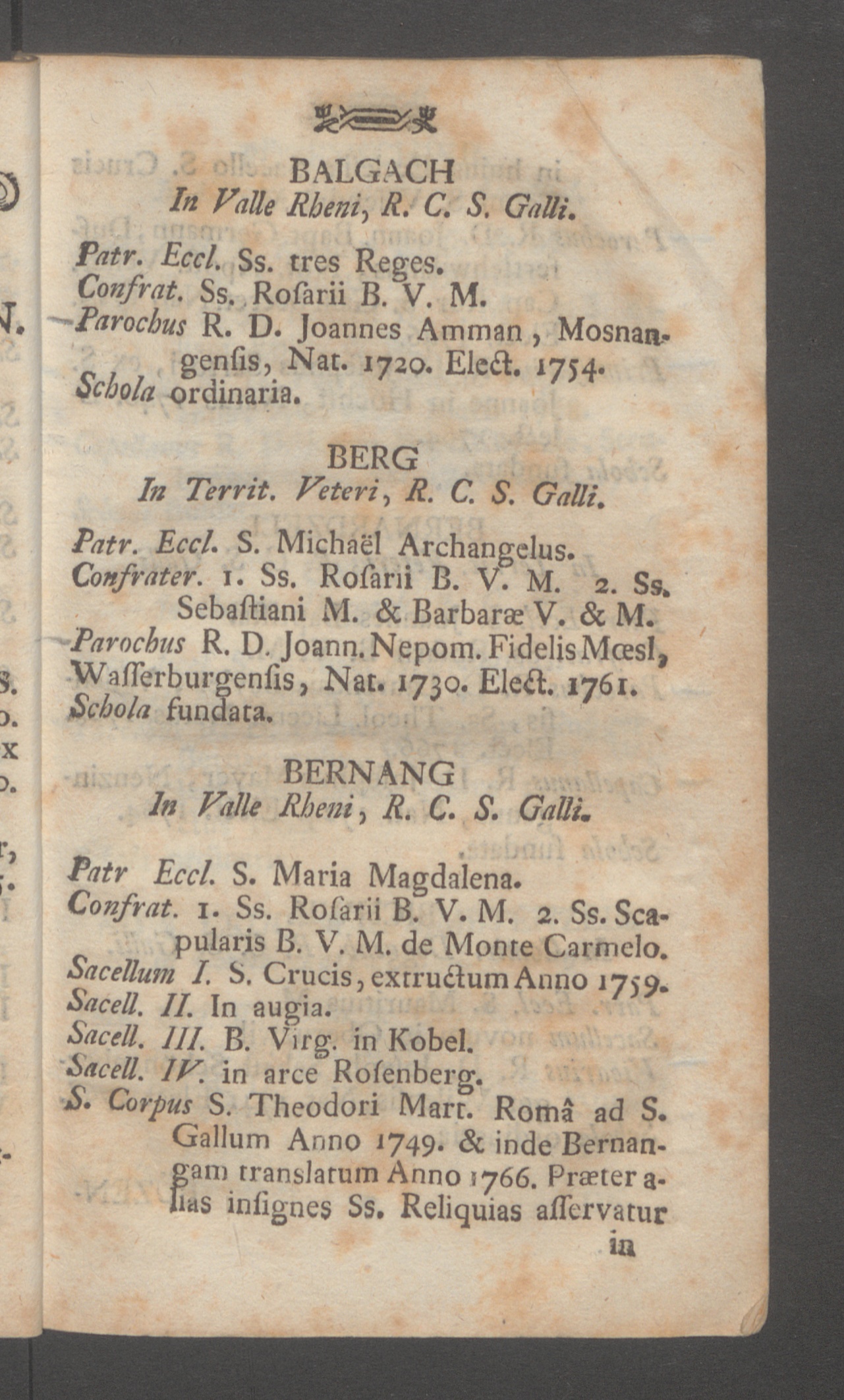 BALGACH
In Valle Rheni, R. C. S. Galli.

Patr. Eccl. Ss. tres Reges.
Confrat. Ss. Roſarii B. V. M.
Parochus R. D. Joannes Amman, Mosnangenſis, Nat. 1720. Elect. 1754.
Schola ordinaria.

BERG
In Territ. Veteri, R. C. S. Galli.

Patr. Eccl. S. Michaël Archangelus.
Confrater. 1. Ss. Roſarii B. V. M. 2. Ss. Sebaſtiani M. & Barbaræ V. & M.
Parochus R. D. Joann. Nepom. Fidelis Mœsl, Waſſerburgenſis, Nat. 1730. Elect. 1761.
Schola fundata.

BERNANG
In Valle Rheni, R. C. S. Galli.

Patr Eccl. S. Maria Magdalena.
Confrat. 1. Ss. Roſarii B. V. M. 2. Ss. Scapularis B. V. M. de Monte Carmelo.
Sacellum I. S. Crucis, extructum Anno 1759.
Sacell. II. In augia.
Sacell. III. B. Virg. in Kobel.
Sacell. IV. in arce Roſenberg.
S. Corpus S. Theodori Mart. Româ ad S. Gallum Anno 1749. & inde Bernangam translatum Anno 1766. Præter alias inſignes Ss. Reliquias aſſervatur
in